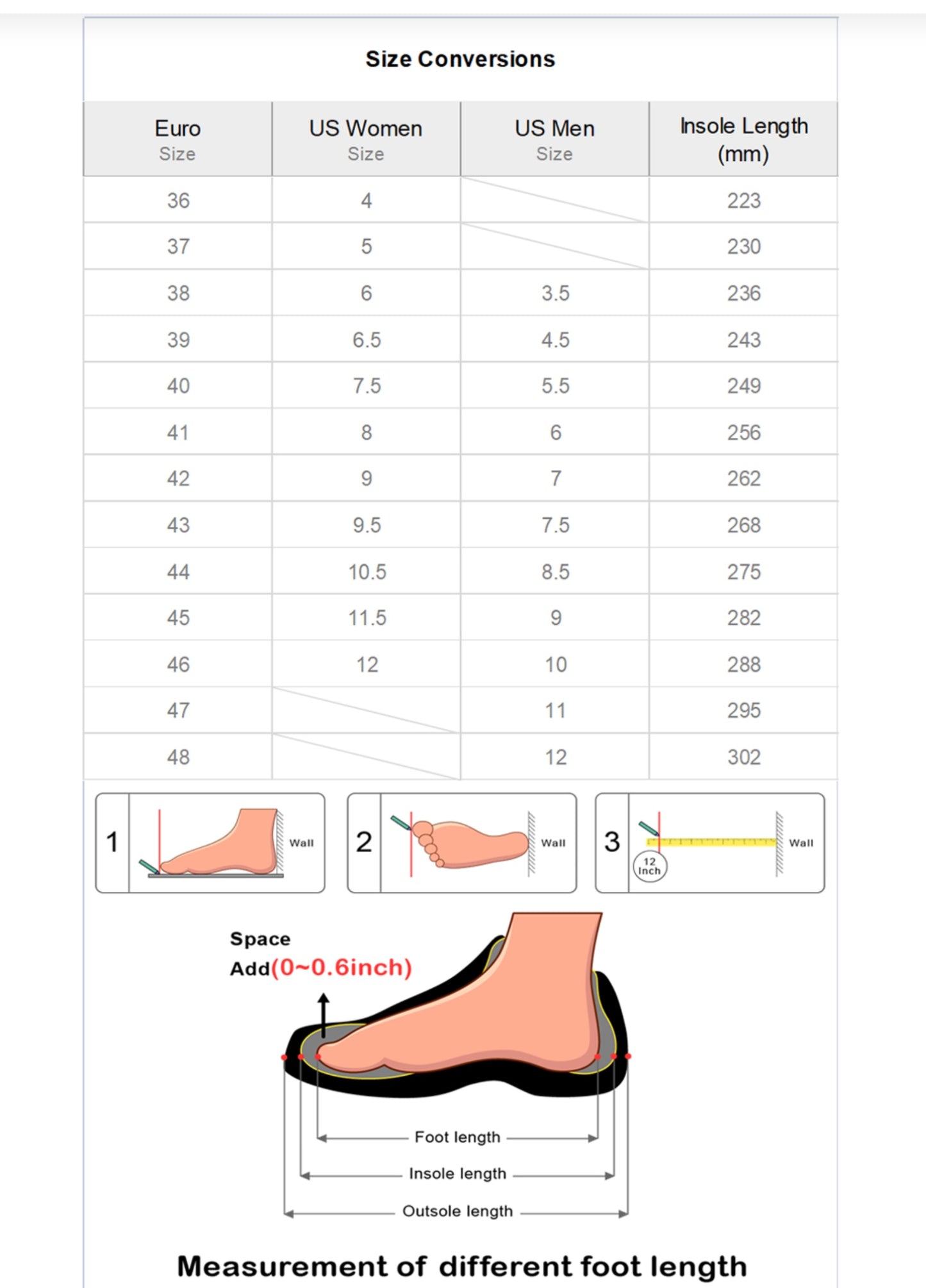 Size Conversions

| Euro Size | US Women Size | US Men Size | Insole Length (mm) |
|---|---|---|---|
| 36 | 4 | | 223 |
| 37 | 5 | | 230 |
| 38 | 6 | 3.5 | 236 |
| 39 | 6.5 | 4.5 | 243 |
| 40 | 7.5 | 5.5 | 249 |
| 41 | 8 | 6 | 256 |
| 42 | 9 | 7 | 262 |
| 43 | 9.5 | 7.5 | 268 |
| 44 | 10.5 | 8.5 | 275 |
| 45 | 11.5 | 9 | 282 |
| 46 | 12 | 10 | 288 |
| 47 | | 11 | 295 |
| 48 | | 12 | 302 |

1 Wall

2 Wall

3 12 Inch Wall

Space Add(0~0.6inch)

Foot length

Insole length

Outsole length

Measurement of different foot length